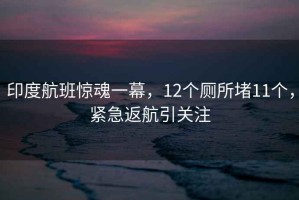 印度航班惊魂一幕，12个厕所堵11个，紧急返航引关注